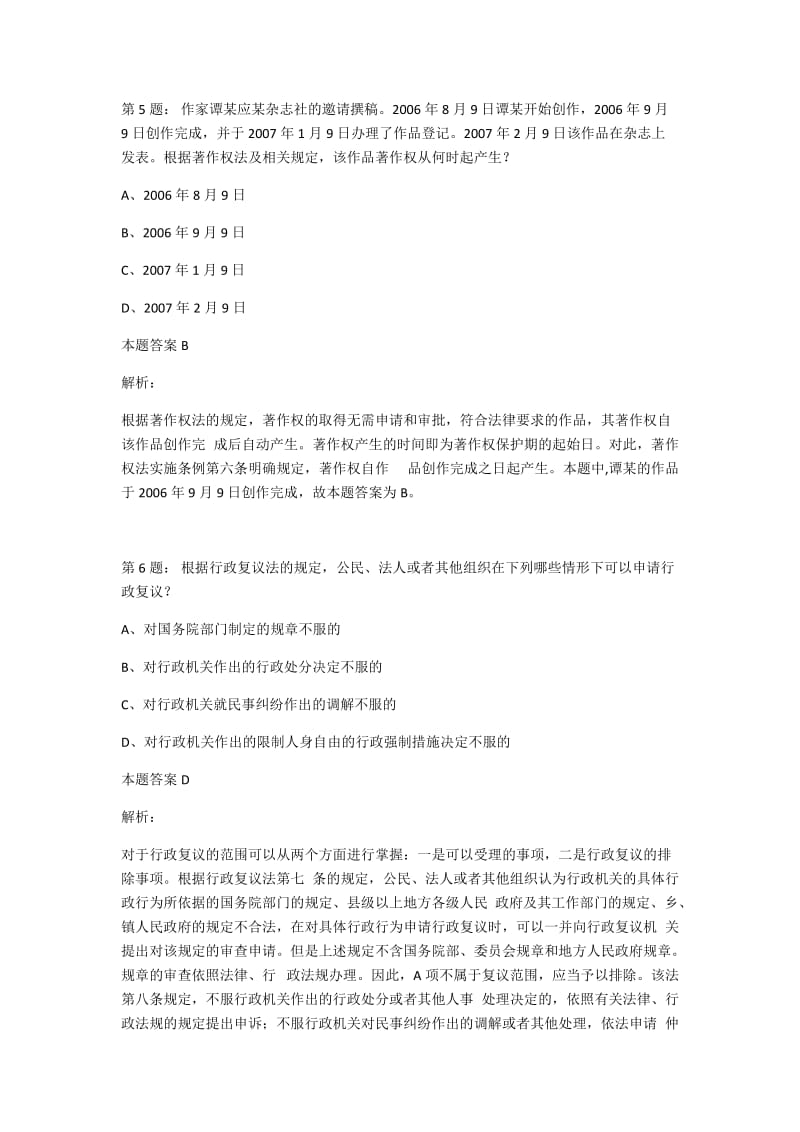 第 5 题： 作家谭某应某杂志社的邀请撰稿。2006 年 8 月 9 日谭某开始创作，2006 年 9 月 9 日创作完成，并于 2007 年 1 月 9 日办理了作品登记。2007 年 2 月 9 日该作品在杂志上发表。根据著作权法及相关规定，该作品著作权从何时起产生？

A、2006 年 8 月 9 日

B、2006 年 9 月 9 日

C、2007 年 1 月 9 日

D、2007 年 2 月 9 日

本题答案 B

解析：

根据著作权法的规定，著作权的取得无需申请和审批，符合法律要求的作品，其著作权自该作品创作完 成后自动产生。著作权产生的时间即为著作权保护期的起始日。对此，著作权法实施条例第六条明确规定，著作权自作 品创作完成之日起产生。本题中,谭某的作品于 2006 年 9 月 9 日创作完成，故本题答案为 B。

第 6 题： 根据行政复议法的规定，公民、法人或者其他组织在下列哪些情形下可以申请行政复议？

A、对国务院部门制定的规章不服的

B、对行政机关作出的行政处分决定不服的

C、对行政机关就民事纠纷作出的调解不服的

D、对行政机关作出的限制人身自由的行政强制措施决定不服的

本题答案 D

解析：

对于行政复议的范围可以从两个方面进行掌握：一是可以受理的事项，二是行政复议的排除事项。根据行政复议法第七 条的规定，公民、法人或者其他组织认为行政机关的具体行政行为所依据的国务院部门的规定、县级以上地方各级人民 政府及其工作部门的规定、乡、镇人民政府的规定不合法，在对具体行政行为申请行政复议时，可以一并向行政复议机 关提出对该规定的审查申请。但是上述规定不含国务院部、委员会规章和地方人民政府规章。规章的审查依照法律、行 政法规办理。因此，A 项不属于复议范围，应当予以排除。该法第八条规定，不服行政机关作出的行政处分或者其他人事 处理决定的，依照有关法律、行政法规的规定提出申诉；不服行政机关对民事纠纷作出的调解或者其他处理，依法申请 仲